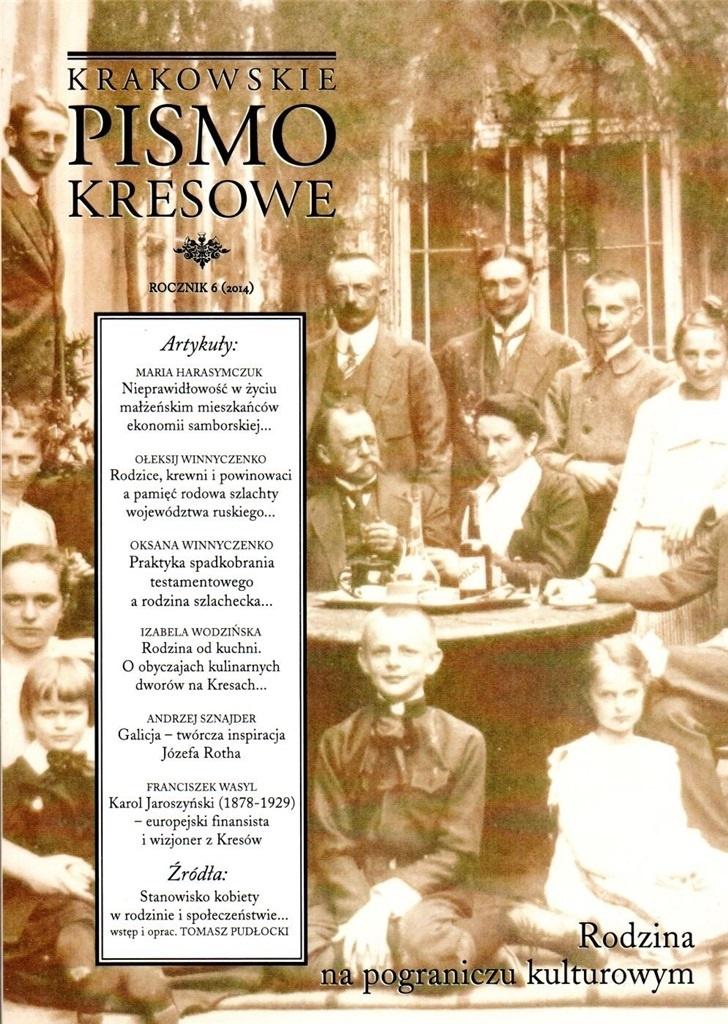 KRAKOWSKIE
PISMO
KRESOWE

ROCZNIK 6 (2014)

Artykuły:

MARIA HARASYMCZUK
Nieprawidłowość w życiu małżeńskim mieszkańców ekonomii samborskiej...

OŁEKSIJ WINNYCZENKO
Rodzice, krewni i powinowaci a pamięć rodowa szlachty województwa ruskiego...

OKSANA WINNYCZENKO
Praktyka spadkobrania testamentowego a rodzina szlachecka...

IZABELA WODZIŃSKA
Rodzina od kuchni. O obyczajach kulinarnych dworów na Kresach...

ANDRZEJ SZNAJDER
Galicja – twórcza inspiracja Józefa Rotha

FRANCISZEK WASYL
Karol Jaroszyński (1878-1929) – europejski finansista i wizjoner z Kresów

Źródła:

Stanowisko kobiety w rodzinie i społeczeństwie...
wstęp i oprac. TOMASZ PUDŁOCKI

Rodzina
na pograniczu kulturowym